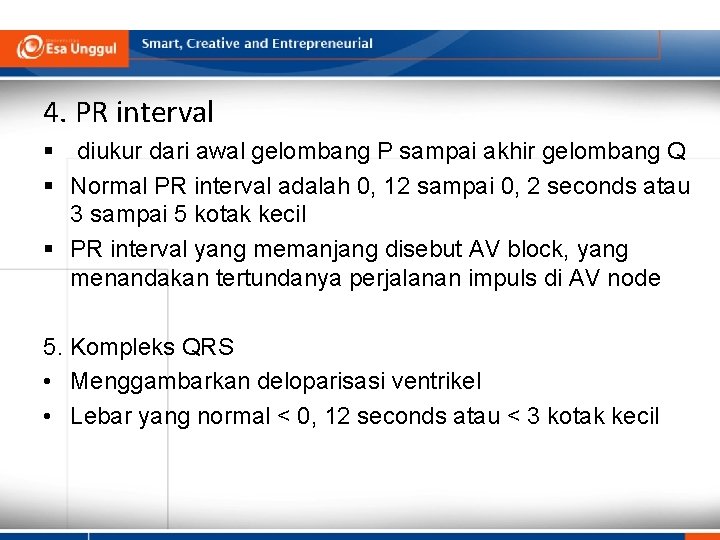 Esa Unggul
Smart, Creative and Entrepreneurial

4. PR interval

▪ diukur dari awal gelombang P sampai akhir gelombang Q
▪ Normal PR interval adalah 0, 12 sampai 0, 2 seconds atau 3 sampai 5 kotak kecil
▪ PR interval yang memanjang disebut AV block, yang menandakan tertundanya perjalanan impuls di AV node

5. Kompleks QRS
• Menggambarkan deloparisasi ventrikel
• Lebar yang normal < 0, 12 seconds atau < 3 kotak kecil